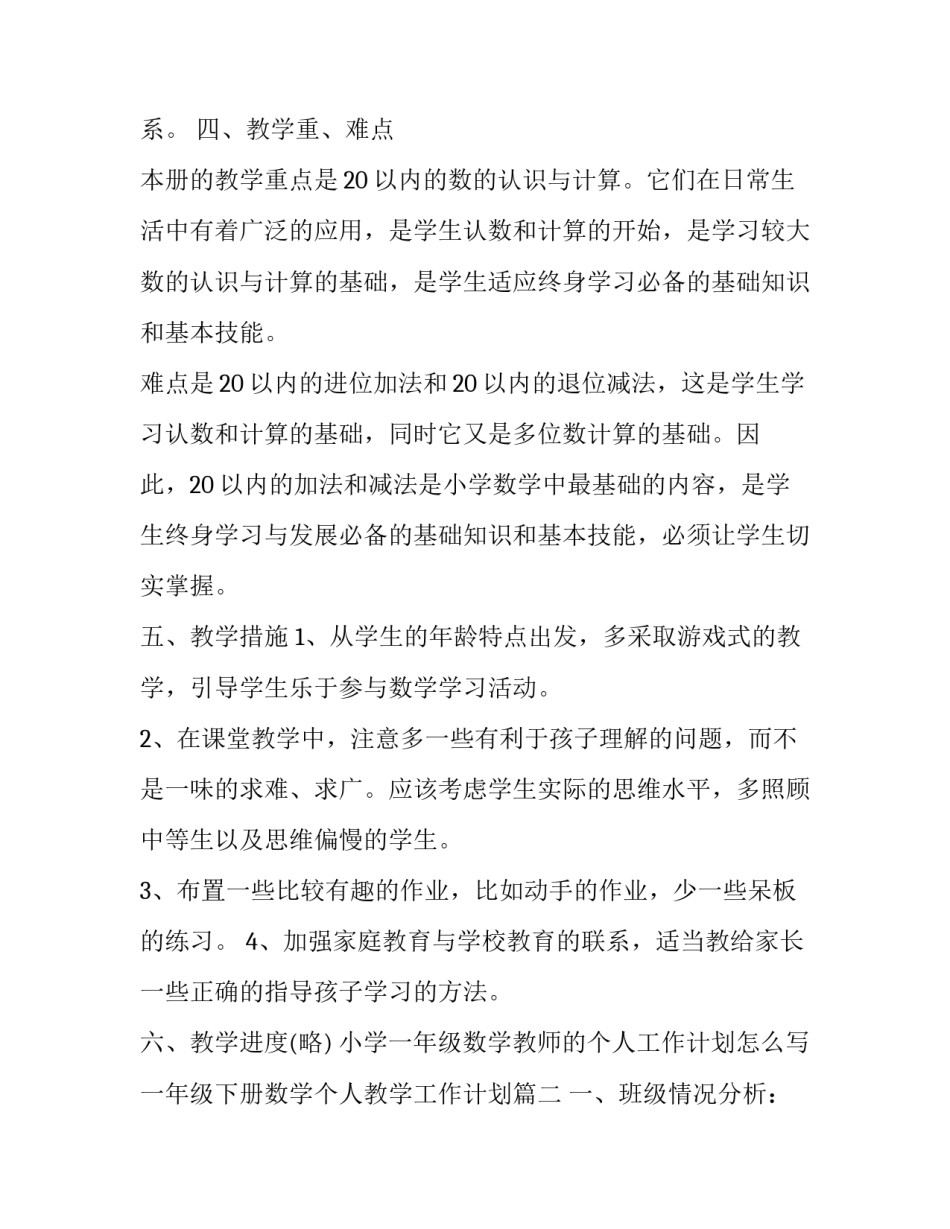 系。 四、教学重、难点

本册的教学重点是20以内的数的认识与计算。它们在日常生活中有着广泛的应用，是学生认数和计算的开始，是学习较大数的认识与计算的基础，是学生适应终身学习必备的基础知识和基本技能。

难点是20以内的进位加法和20以内的退位减法，这是学生学习认数和计算的基础，同时它又是多位数计算的基础。因此，20以内的加法和减法是小学数学中最基础的内容，是学生终身学习与发展必备的基础知识和基本技能，必须让学生切实掌握。

五、教学措施 1、从学生的年龄特点出发，多采取游戏式的教学，引导学生乐于参与数学学习活动。

2、在课堂教学中，注意多一些有利于孩子理解的问题，而不是一味的求难、求广。应该考虑学生实际的思维水平，多照顾中等生以及思维偏慢的学生。

3、布置一些比较有趣的作业，比如动手的作业，少一些呆板的练习。 4、加强家庭教育与学校教育的联系，适当教给家长一些正确的指导孩子学习的方法。

六、教学进度(略) 小学一年级数学教师的个人工作计划怎么写 一年级下册数学个人教学工作计划篇二 一、班级情况分析：